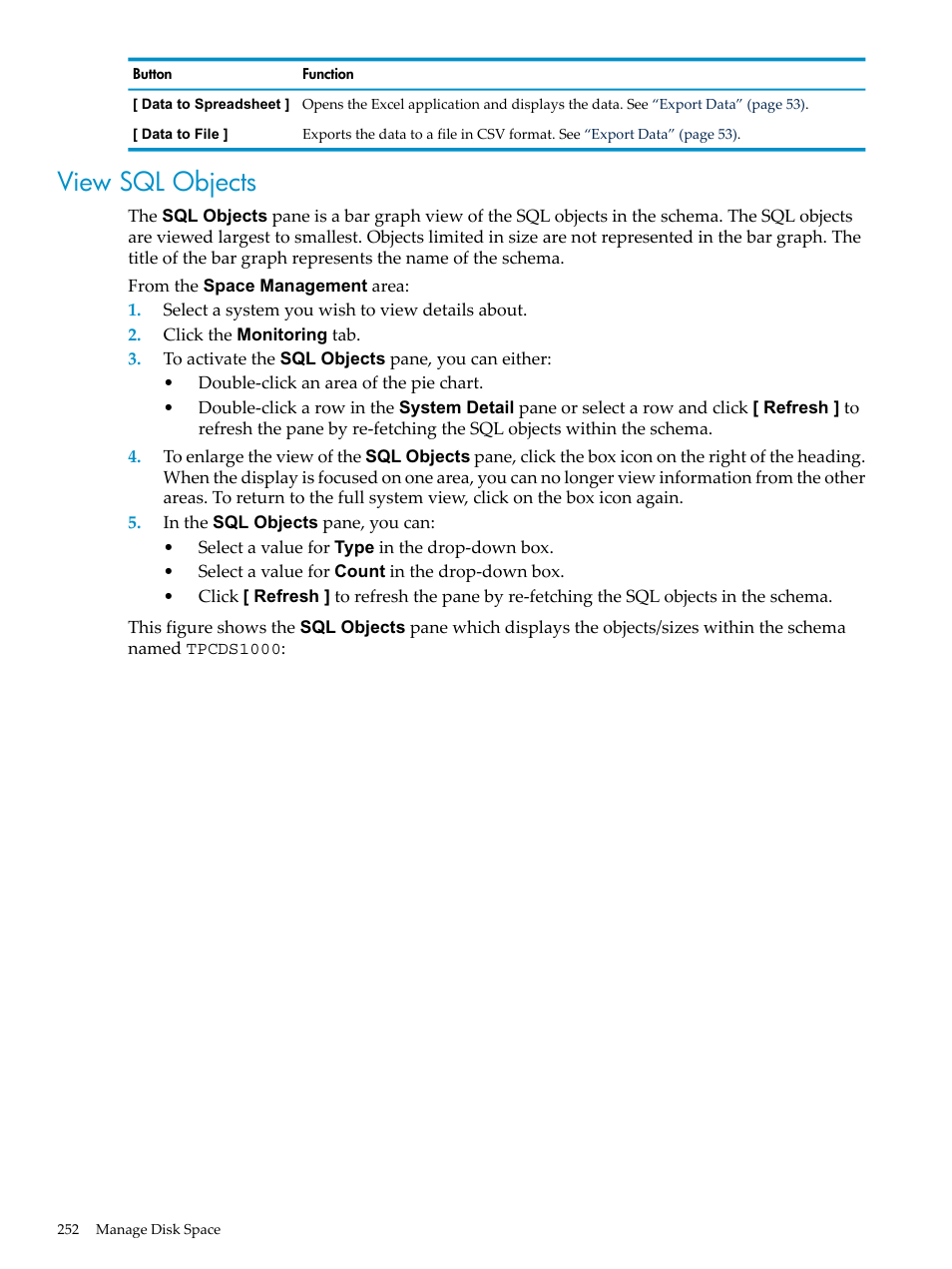 | Button | Function |
|---|---|
| [ Data to Spreadsheet ] | Opens the Excel application and displays the data. See “Export Data” (page 53). |
| [ Data to File ] | Exports the data to a file in CSV format. See “Export Data” (page 53). |

View SQL Objects

The SQL Objects pane is a bar graph view of the SQL objects in the schema. The SQL objects are viewed largest to smallest. Objects limited in size are not represented in the bar graph. The title of the bar graph represents the name of the schema.

From the Space Management area:

1. Select a system you wish to view details about.
2. Click the Monitoring tab.
3. To activate the SQL Objects pane, you can either:
• Double-click an area of the pie chart.
• Double-click a row in the System Detail pane or select a row and click [ Refresh ] to refresh the pane by re-fetching the SQL objects within the schema.
4. To enlarge the view of the SQL Objects pane, click the box icon on the right of the heading. When the display is focused on one area, you can no longer view information from the other areas. To return to the full system view, click on the box icon again.
5. In the SQL Objects pane, you can:
• Select a value for Type in the drop-down box.
• Select a value for Count in the drop-down box.
• Click [ Refresh ] to refresh the pane by re-fetching the SQL objects in the schema.

This figure shows the SQL Objects pane which displays the objects/sizes within the schema named TPCDS1000:

252 Manage Disk Space